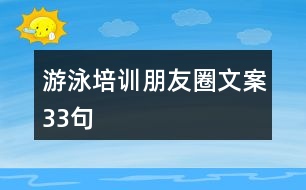 游泳培训朋友圈文案33句